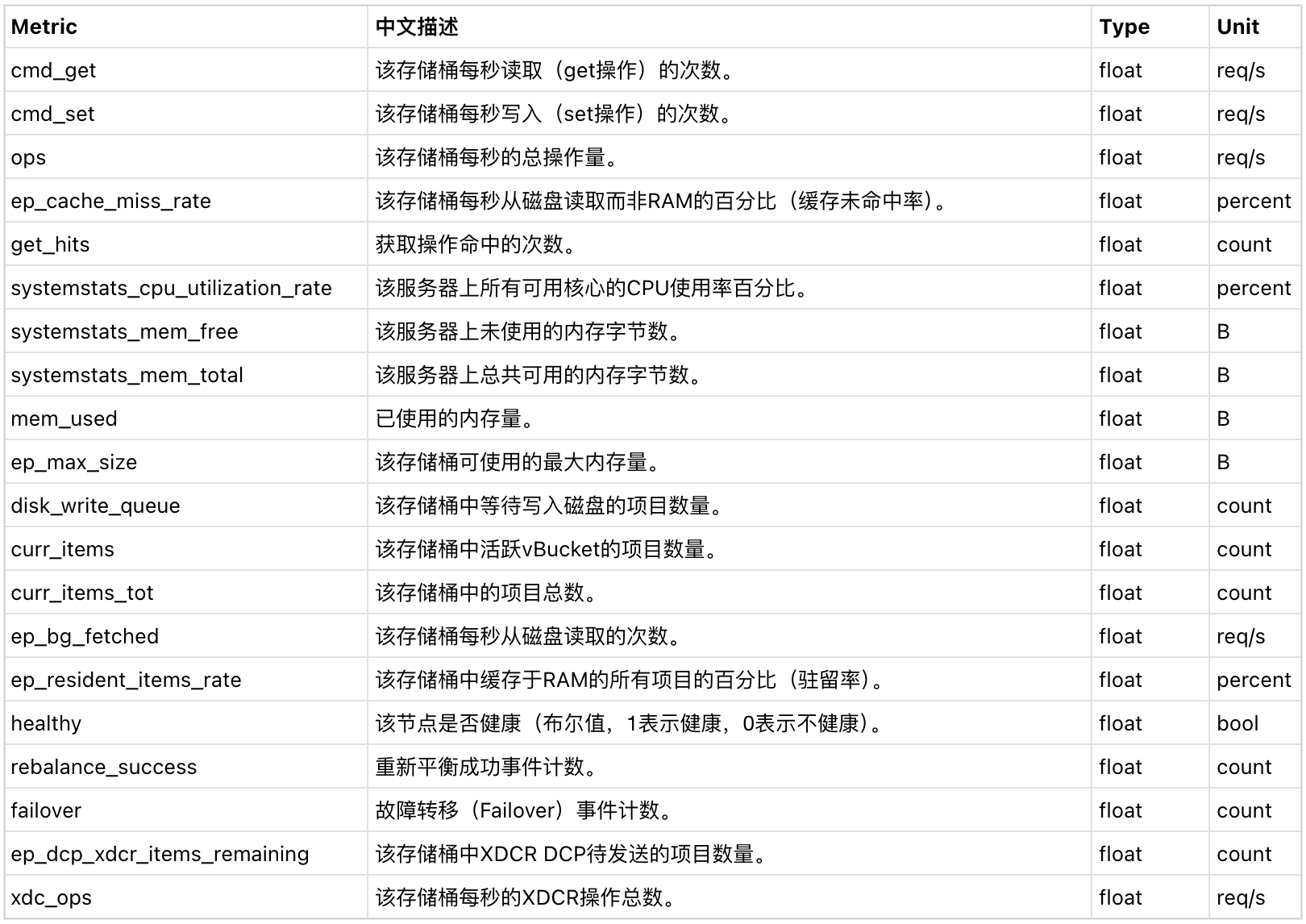 | Metric | 中文描述 | Type | Unit |
|---|---|---|---|
| cmd_get | 该存储桶每秒读取（get操作）的次数。 | float | req/s |
| cmd_set | 该存储桶每秒写入（set操作）的次数。 | float | req/s |
| ops | 该存储桶每秒的总操作量。 | float | req/s |
| ep_cache_miss_rate | 该存储桶每秒从磁盘读取而非RAM的百分比（缓存未命中率）。 | float | percent |
| get_hits | 获取操作命中的次数。 | float | count |
| systemstats_cpu_utilization_rate | 该服务器上所有可用核心的CPU使用率百分比。 | float | percent |
| systemstats_mem_free | 该服务器上未使用的内存字节数。 | float | B |
| systemstats_mem_total | 该服务器上总共可用的内存字节数。 | float | B |
| mem_used | 已使用的内存量。 | float | B |
| ep_max_size | 该存储桶可使用的最大内存量。 | float | B |
| disk_write_queue | 该存储桶中等待写入磁盘的项目数量。 | float | count |
| curr_items | 该存储桶中活跃vBucket的项目数量。 | float | count |
| curr_items_tot | 该存储桶中的项目总数。 | float | count |
| ep_bg_fetched | 该存储桶每秒从磁盘读取的次数。 | float | req/s |
| ep_resident_items_rate | 该存储桶中缓存于RAM的所有项目的百分比（驻留率）。 | float | percent |
| healthy | 该节点是否健康（布尔值，1表示健康，0表示不健康）。 | float | bool |
| rebalance_success | 重新平衡成功事件计数。 | float | count |
| failover | 故障转移（Failover）事件计数。 | float | count |
| ep_dcp_xdcr_items_remaining | 该存储桶中XDCR DCP待发送的项目数量。 | float | count |
| xdc_ops | 该存储桶每秒的XDCR操作总数。 | float | req/s |